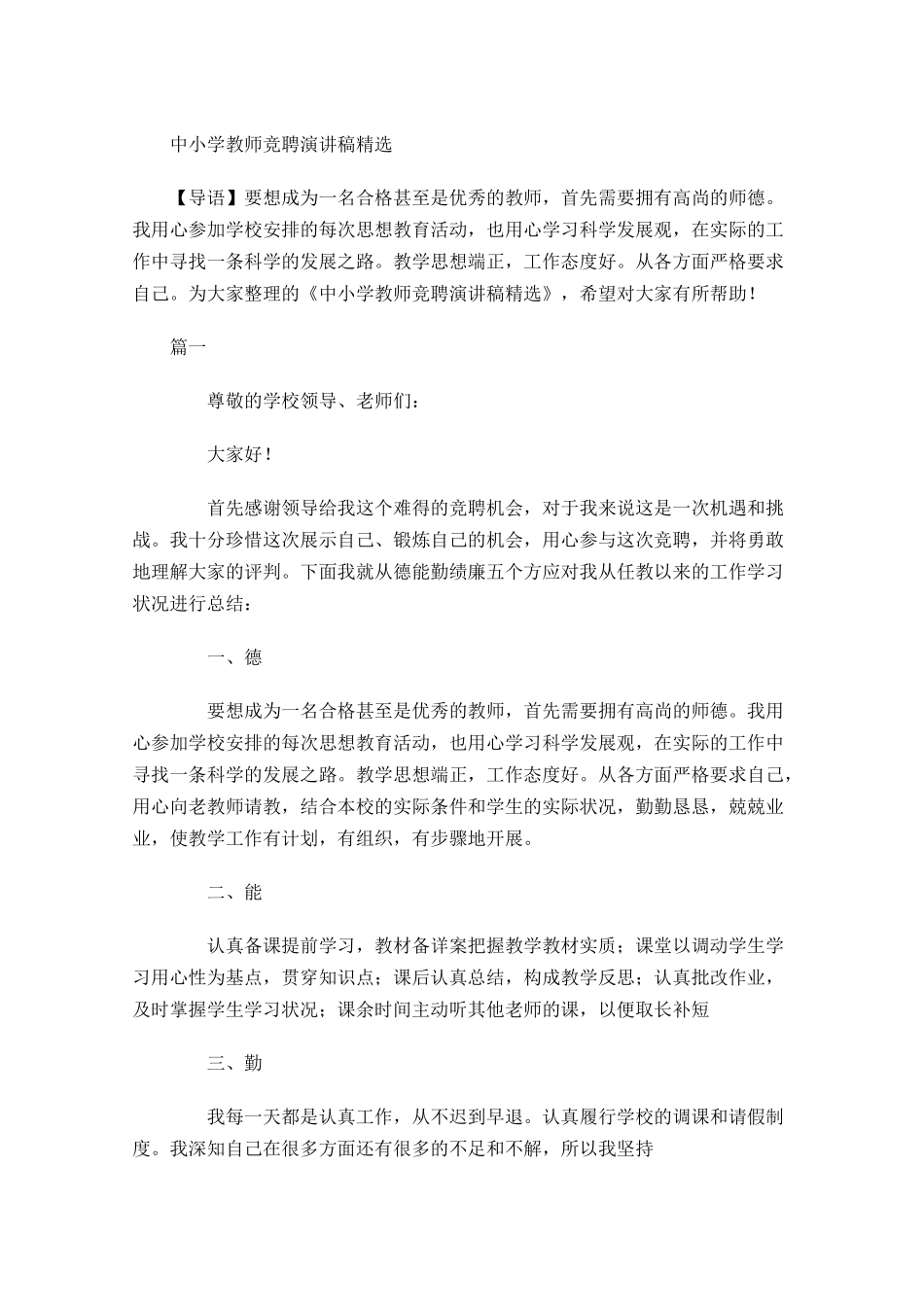 中小学教师竞聘演讲稿精选

【导语】要想成为一名合格甚至是优秀的教师，首先需要拥有高尚的师德。我用心参加学校安排的每次思想教育活动，也用心学习科学发展观，在实际的工作中寻找一条科学的发展之路。教学思想端正，工作态度好。从各方面严格要求自己。为大家整理的《中小学教师竞聘演讲稿精选》，希望对大家有所帮助！

篇一

尊敬的学校领导、老师们：

大家好！

首先感谢领导给我这个难得的竞聘机会，对于我来说这是一次机遇和挑战。我十分珍惜这次展示自己、锻炼自己的机会，用心参与这次竞聘，并将勇敢地理解大家的评判。下面我就从德能勤绩廉五个方应对我从任教以来的工作学习状况进行总结：

一、德

要想成为一名合格甚至是优秀的教师，首先需要拥有高尚的师德。我用心参加学校安排的每次思想教育活动，也用心学习科学发展观，在实际的工作中寻找一条科学的发展之路。教学思想端正，工作态度好。从各方面严格要求自己，用心向老教师请教，结合本校的实际条件和学生的实际状况，勤勤恳恳，兢兢业业，使教学工作有计划，有组织，有步骤地开展。

二、能

认真备课提前学习，教材备详案把握教学教材实质；课堂以调动学生学习用心性为基点，贯穿知识点；课后认真总结，构成教学反思；认真批改作业，及时掌握学生学习状况；课余时间主动听其他老师的课，以便取长补短

三、勤

我每一天都是认真工作，从不迟到早退。认真履行学校的调课和请假制度。我深知自己在很多方面还有很多的不足和不解，所以我坚持